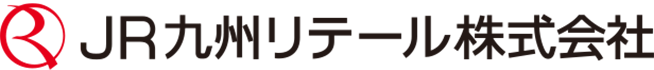 JR九州リテール株式会社